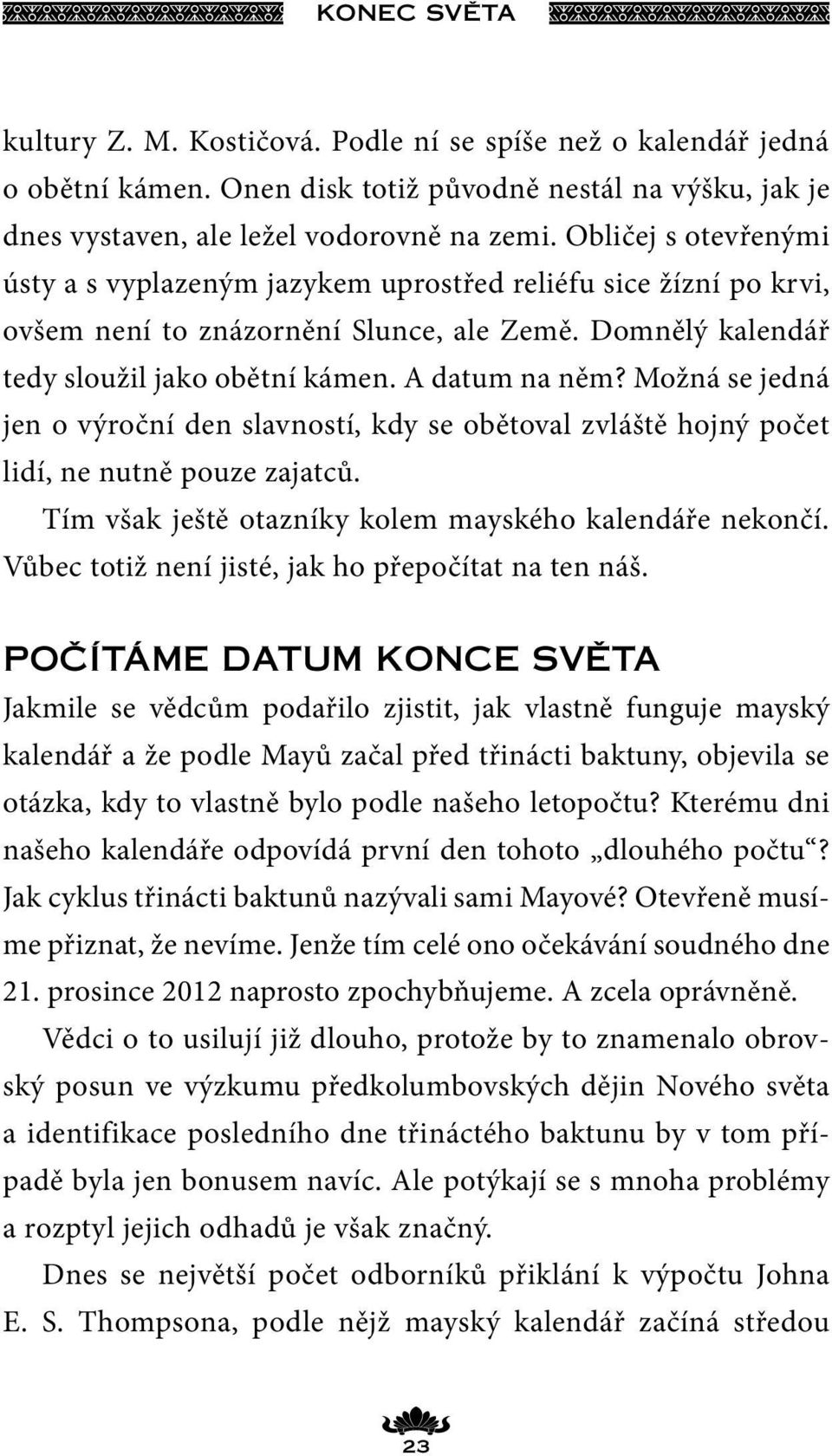 KONEC SVĚTA

kultury Z. M. Kostičová. Podle ní se spíše než o kalendář jedná o obětní kámen. Onen disk totiž původně nestál na výšku, jak je dnes vystaven, ale ležel vodorovně na zemi. Obličej s otevřenými ústy a s vyplazeným jazykem uprostřed reliéfu sice žízní po krvi, ovšem není to znázornění Slunce, ale Země. Domnělý kalendář tedy sloužil jako obětní kámen. A datum na něm? Možná se jedná jen o výroční den slavností, kdy se obětoval zvláště hojný počet lidí, ne nutně pouze zajatců.

Tím však ještě otazníky kolem mayského kalendáře nekončí. Vůbec totiž není jisté, jak ho přepočítat na ten náš.

POČÍTÁME DATUM KONCE SVĚTA

Jakmile se vědcům podařilo zjistit, jak vlastně funguje mayský kalendář a že podle Mayů začal před třinácti baktuny, objevila se otázka, kdy to vlastně bylo podle našeho letopočtu? Kterému dni našeho kalendáře odpovídá první den tohoto „dlouhého počtu“? Jak cyklus třinácti baktunů nazývali sami Mayové? Otevřeně musíme přiznat, že nevíme. Jenže tím celé ono očekávání soudného dne 21. prosince 2012 naprosto zpochybňujeme. A zcela oprávněně.

Vědci o to usilují již dlouho, protože by to znamenalo obrovský posun ve výzkumu předkolumbovských dějin Nového světa a identifikace posledního dne třináctého baktunu by v tom případě byla jen bonusem navíc. Ale potýkají se s mnoha problémy a rozptyl jejich odhadů je však značný.

Dnes se největší počet odborníků přiklání k výpočtu Johna E. S. Thompsona, podle nějž mayský kalendář začíná středou

23